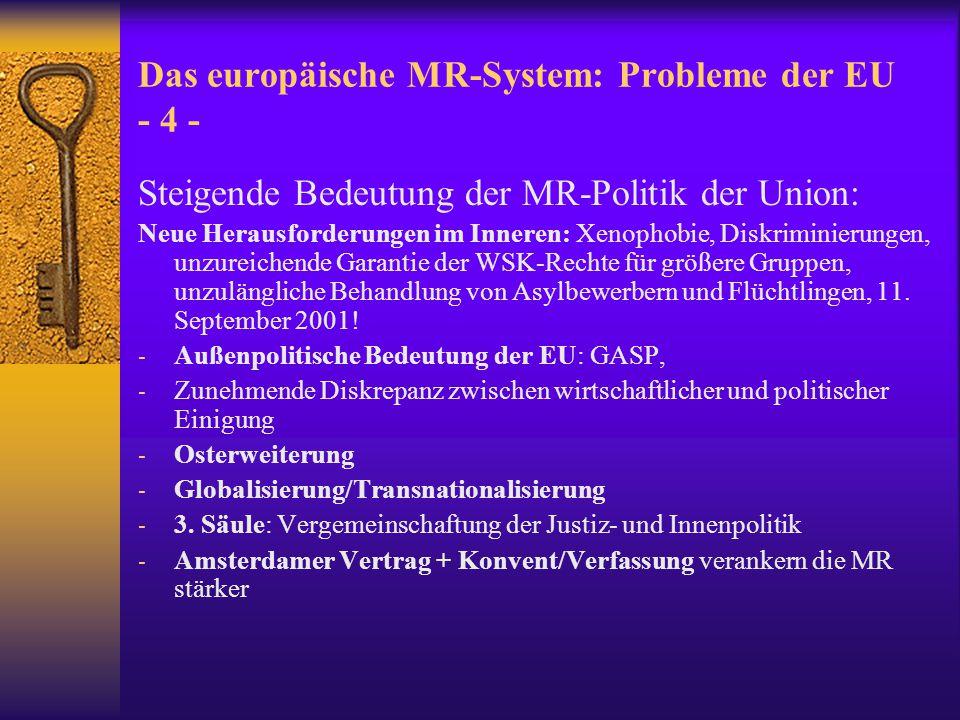 Das europäische MR-System: Probleme der EU - 4 -

Steigende Bedeutung der MR-Politik der Union:

Neue Herausforderungen im Inneren: Xenophobie, Diskriminierungen, unzureichende Garantie der WSK-Rechte für größere Gruppen, unzulängliche Behandlung von Asylbewerbern und Flüchtlingen, 11. September 2001!

- Außenpolitische Bedeutung der EU: GASP,
- Zunehmende Diskrepanz zwischen wirtschaftlicher und politischer Einigung
- Osterweiterung
- Globalisierung/Transnationalisierung
- 3. Säule: Vergemeinschaftung der Justiz- und Innenpolitik
- Amsterdamer Vertrag + Konvent/Verfassung verankern die MR stärker